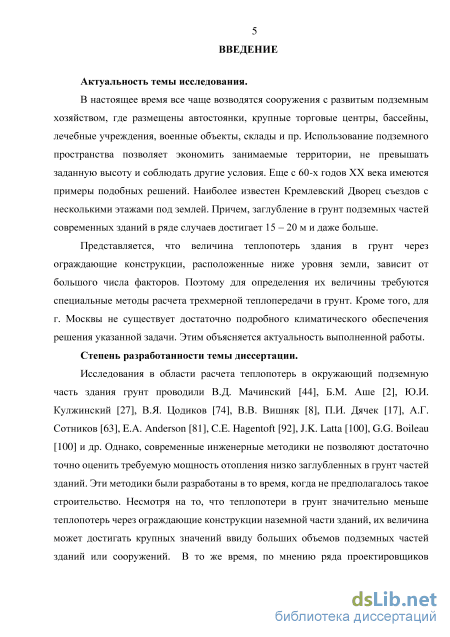 5

ВВЕДЕНИЕ

Актуальность темы исследования.

В настоящее время все чаще возводятся сооружения с развитым подземным хозяйством, где размещены автостоянки, крупные торговые центры, бассейны, лечебные учреждения, военные объекты, склады и пр. Использование подземного пространства позволяет экономить занимаемые территории, не превышать заданную высоту и соблюдать другие условия. Еще с 60-х годов XX века имеются примеры подобных решений. Наиболее известен Кремлевский Дворец съездов с несколькими этажами под землей. Причем, заглубление в грунт подземных частей современных зданий в ряде случаев достигает 15 – 20 м и даже больше.

Представляется, что величина теплопотерь здания в грунт через ограждающие конструкции, расположенные ниже уровня земли, зависит от большого числа факторов. Поэтому для определения их величины требуются специальные методы расчета трехмерной теплопередачи в грунт. Кроме того, для г. Москвы не существует достаточно подробного климатического обеспечения решения указанной задачи. Этим объясняется актуальность выполненной работы.

Степень разработанности темы диссертации.

Исследования в области расчета теплопотерь в окружающий подземную часть здания грунт проводили В.Д. Мачинский [44], Б.М. Аше [2], Ю.И. Кулжинский [27], В.Я. Цодиков [74], В.В. Вишняк [8], П.И. Дячек [17], А.Г. Сотников [63], E.A. Anderson [81], C.E. Hagentoft [92], J.K. Latta [100], G.G. Boileau [100] и др. Однако, современные инженерные методики не позволяют достаточно точно оценить требуемую мощность отопления низко заглубленных в грунт частей зданий. Эти методики были разработаны в то время, когда не предполагалось такое строительство. Несмотря на то, что теплопотери в грунт значительно меньше теплопотерь через ограждающие конструкции наземной части зданий, их величина может достигать крупных значений ввиду больших объемов подземных частей зданий или сооружений. В то же время, по мнению ряда проектировщиков

dsLib.net
библиотека диссертаций